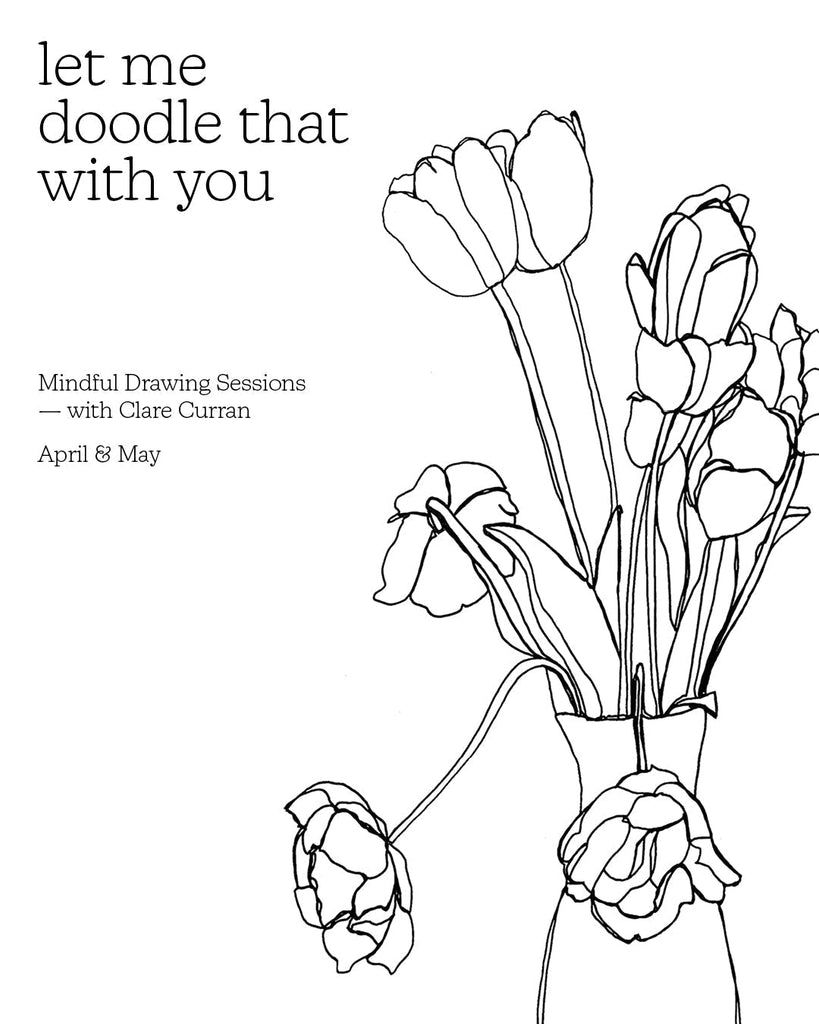 let me
doodle that
with you

Mindful Drawing Sessions
— with Clare Curran

April & May